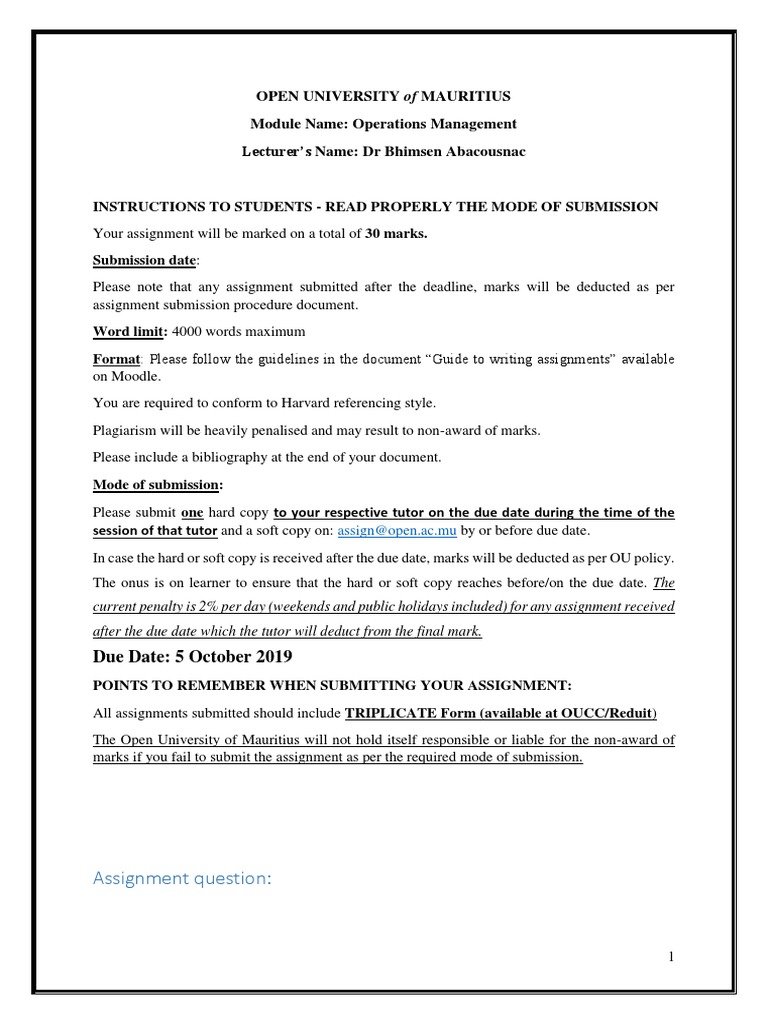 OPEN UNIVERSITY of MAURITIUS

Module Name: Operations Management

Lecturer's Name: Dr Bhimsen Abacousnac

INSTRUCTIONS TO STUDENTS - READ PROPERLY THE MODE OF SUBMISSION

Your assignment will be marked on a total of 30 marks.

Submission date:

Please note that any assignment submitted after the deadline, marks will be deducted as per assignment submission procedure document.

Word limit: 4000 words maximum

Format: Please follow the guidelines in the document "Guide to writing assignments" available on Moodle.

You are required to conform to Harvard referencing style.

Plagiarism will be heavily penalised and may result to non-award of marks.

Please include a bibliography at the end of your document.

Mode of submission:

Please submit one hard copy to your respective tutor on the due date during the time of the session of that tutor and a soft copy on: assign@open.ac.mu by or before due date.

In case the hard or soft copy is received after the due date, marks will be deducted as per OU policy. The onus is on learner to ensure that the hard or soft copy reaches before/on the due date. The current penalty is 2% per day (weekends and public holidays included) for any assignment received after the due date which the tutor will deduct from the final mark.

Due Date: 5 October 2019

POINTS TO REMEMBER WHEN SUBMITTING YOUR ASSIGNMENT:

All assignments submitted should include TRIPLICATE Form (available at OUCC/Reduit)

The Open University of Mauritius will not hold itself responsible or liable for the non-award of marks if you fail to submit the assignment as per the required mode of submission.

Assignment question:

1